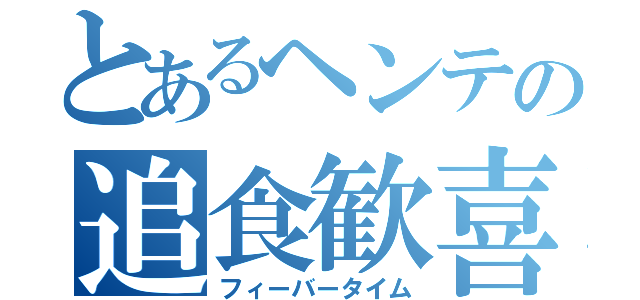 とあるヘンテの
追食歓喜
フィーバータイム